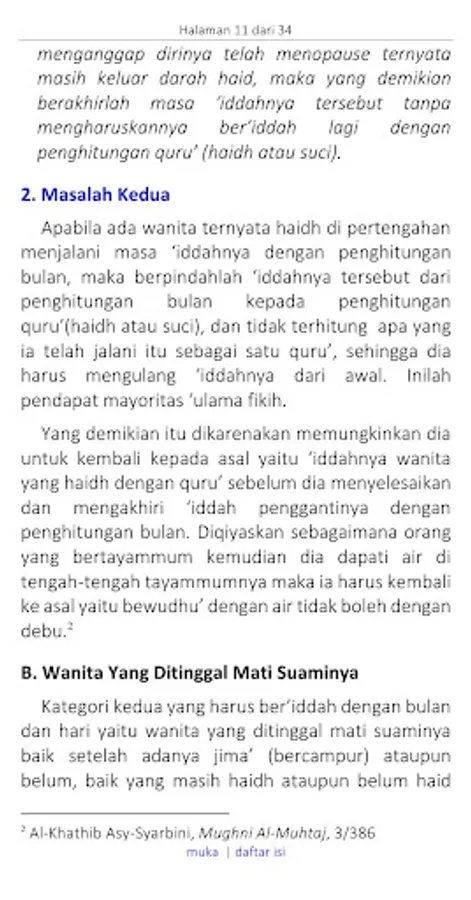 Halaman 11 dari 34

menganggap dirinya telah menopause ternyata masih keluar darah haid, maka yang demikian berakhirlah masa 'iddahnya tersebut tanpa mengharuskannya ber'iddah lagi dengan penghitungan quru' (haidh atau suci).

2. Masalah Kedua

Apabila ada wanita ternyata haidh di pertengahan menjalani masa 'iddahnya dengan penghitungan bulan, maka berpindahlah 'iddahnya tersebut dari penghitungan bulan kepada penghitungan quru'(haidh atau suci), dan tidak terhitung apa yang ia telah jalani itu sebagai satu quru', sehingga dia harus mengulang 'iddahnya dari awal. Inilah pendapat mayoritas 'ulama fikih.

Yang demikian itu dikarenakan memungkinkan dia untuk kembali kepada asal yaitu 'iddahnya wanita yang haidh dengan quru' sebelum dia menyelesaikan dan mengakhiri 'iddah penggantinya dengan penghitungan bulan. Diqiyaskan sebagaimana orang yang bertayammum kemudian dia dapati air di tengah-tengah tayammumnya maka ia harus kembali ke asal yaitu bewudhu' dengan air tidak boleh dengan debu.$^2$

B. Wanita Yang Ditinggal Mati Suaminya

Kategori kedua yang harus ber'iddah dengan bulan dan hari yaitu wanita yang ditinggal mati suaminya baik setelah adanya jima' (bercampur) ataupun belum, baik yang masih haidh ataupun belum haid

$^2$ Al-Khathib Asy-Syarbini, Mughni Al-Muhtaj, 3/386

muka | daftar isi